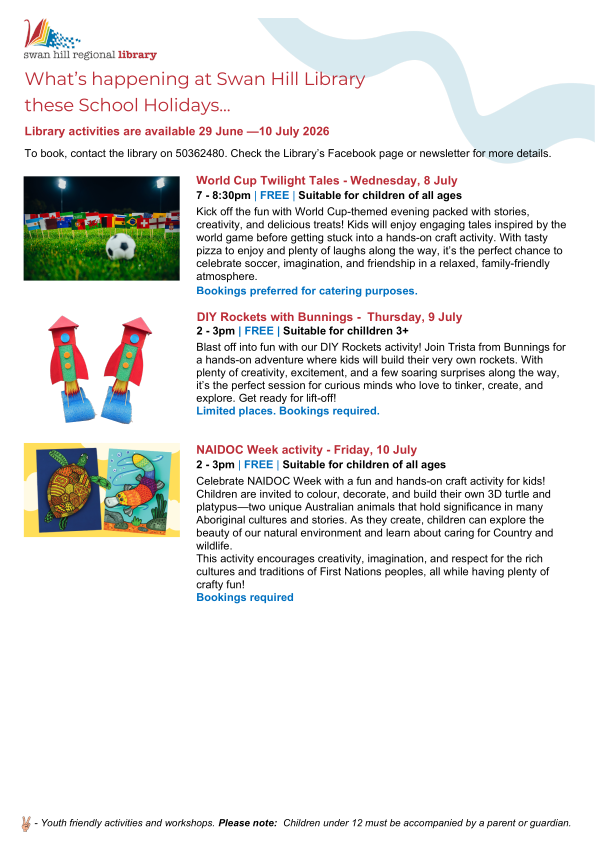 swan hill regional library

What's happening at Swan Hill Library these School Holidays...

Library activities are available 29 June —10 July 2026

To book, contact the library on 50362480. Check the Library's Facebook page or newsletter for more details.

World Cup Twilight Tales - Wednesday, 8 July

7 - 8:30pm | FREE | Suitable for children of all ages

Kick off the fun with World Cup-themed evening packed with stories, creativity, and delicious treats! Kids will enjoy engaging tales inspired by the world game before getting stuck into a hands-on craft activity. With tasty pizza to enjoy and plenty of laughs along the way, it's the perfect chance to celebrate soccer, imagination, and friendship in a relaxed, family-friendly atmosphere.

Bookings preferred for catering purposes.

DIY Rockets with Bunnings - Thursday, 9 July

2 - 3pm | FREE | Suitable for chilldren 3+

Blast off into fun with our DIY Rockets activity! Join Trista from Bunnings for a hands-on adventure where kids will build their very own rockets. With plenty of creativity, excitement, and a few soaring surprises along the way, it's the perfect session for curious minds who love to tinker, create, and explore. Get ready for lift-off!

Limited places. Bookings required.

NAIDOC Week activity - Friday, 10 July

2 - 3pm | FREE | Suitable for children of all ages

Celebrate NAIDOC Week with a fun and hands-on craft activity for kids! Children are invited to colour, decorate, and build their own 3D turtle and platypus—two unique Australian animals that hold significance in many Aboriginal cultures and stories. As they create, children can explore the beauty of our natural environment and learn about caring for Country and wildlife.

This activity encourages creativity, imagination, and respect for the rich cultures and traditions of First Nations peoples, all while having plenty of crafty fun!

Bookings required

- Youth friendly activities and workshops. Please note: Children under 12 must be accompanied by a parent or guardian.